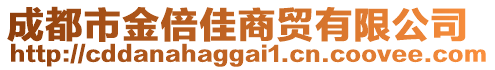 成都市金倍佳商贸有限公司
http://cddanahaggai1.cn.coovee.com